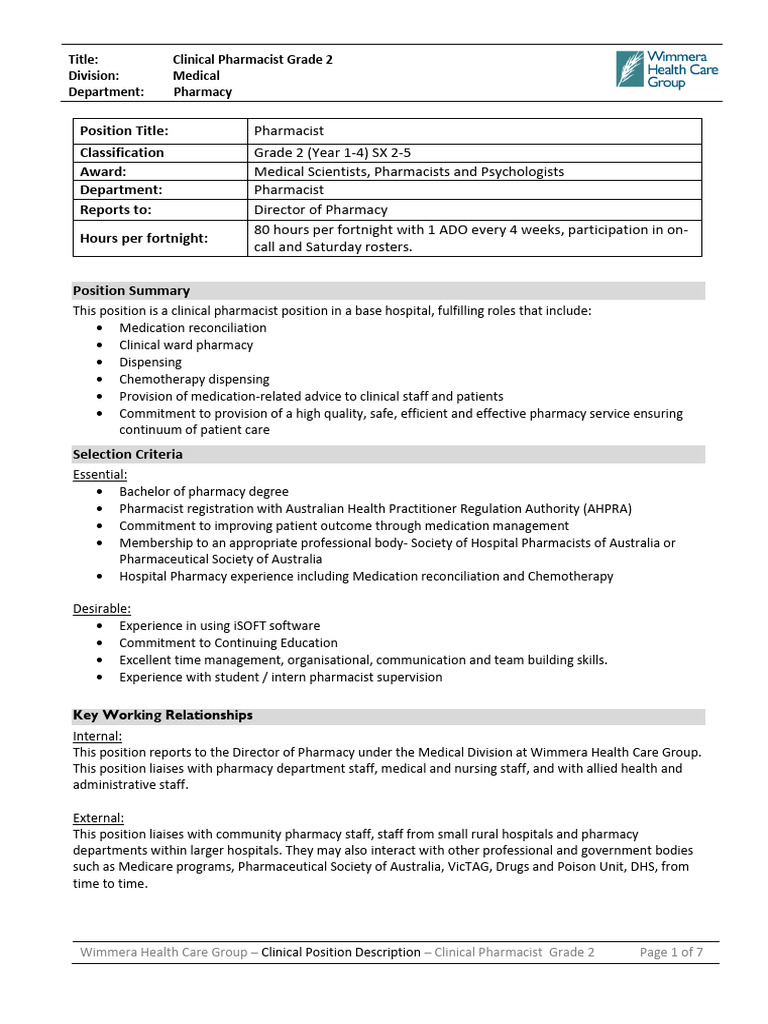 Title: Clinical Pharmacist Grade 2
Division: Medical
Department: Pharmacy

Wimmera Health Care Group

| Position Title: | Pharmacist |
|---|---|
| Classification | Grade 2 (Year 1-4) SX 2-5 |
| Award: | Medical Scientists, Pharmacists and Psychologists |
| Department: | Pharmacist |
| Reports to: | Director of Pharmacy |
| Hours per fortnight: | 80 hours per fortnight with 1 ADO every 4 weeks, participation in on-call and Saturday rosters. |

Position Summary
This position is a clinical pharmacist position in a base hospital, fulfilling roles that include:
• Medication reconciliation
• Clinical ward pharmacy
• Dispensing
• Chemotherapy dispensing
• Provision of medication-related advice to clinical staff and patients
• Commitment to provision of a high quality, safe, efficient and effective pharmacy service ensuring continuum of patient care

Selection Criteria
Essential:
• Bachelor of pharmacy degree
• Pharmacist registration with Australian Health Practitioner Regulation Authority (AHPRA)
• Commitment to improving patient outcome through medication management
• Membership to an appropriate professional body- Society of Hospital Pharmacists of Australia or Pharmaceutical Society of Australia
• Hospital Pharmacy experience including Medication reconciliation and Chemotherapy

Desirable:
• Experience in using iSOFT software
• Commitment to Continuing Education
• Excellent time management, organisational, communication and team building skills.
• Experience with student / intern pharmacist supervision

Key Working Relationships
Internal:
This position reports to the Director of Pharmacy under the Medical Division at Wimmera Health Care Group. This position liaises with pharmacy department staff, medical and nursing staff, and with allied health and administrative staff.

External:
This position liaises with community pharmacy staff, staff from small rural hospitals and pharmacy departments within larger hospitals. They may also interact with other professional and government bodies such as Medicare programs, Pharmaceutical Society of Australia, VicTAG, Drugs and Poison Unit, DHS, from time to time.

Wimmera Health Care Group – Clinical Position Description – Clinical Pharmacist Grade 2 Page 1 of 7